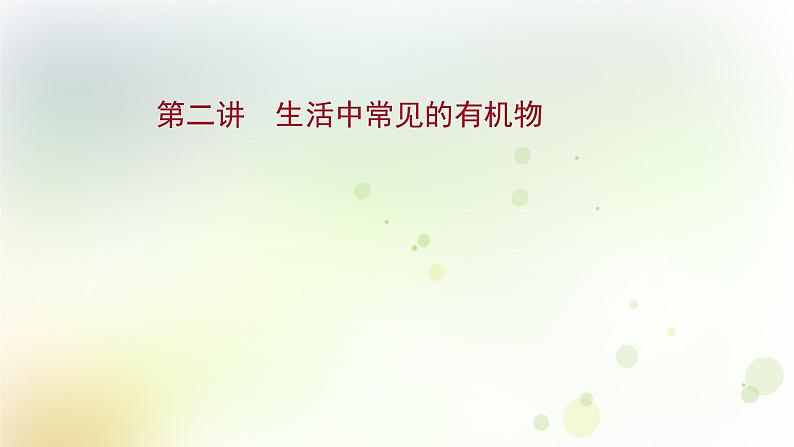 第二讲　生活中常见的有机物